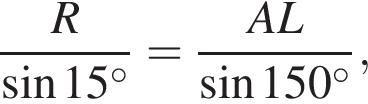 $\frac{R}{\sin 15^\circ} = \frac{AL}{\sin 150^\circ},$